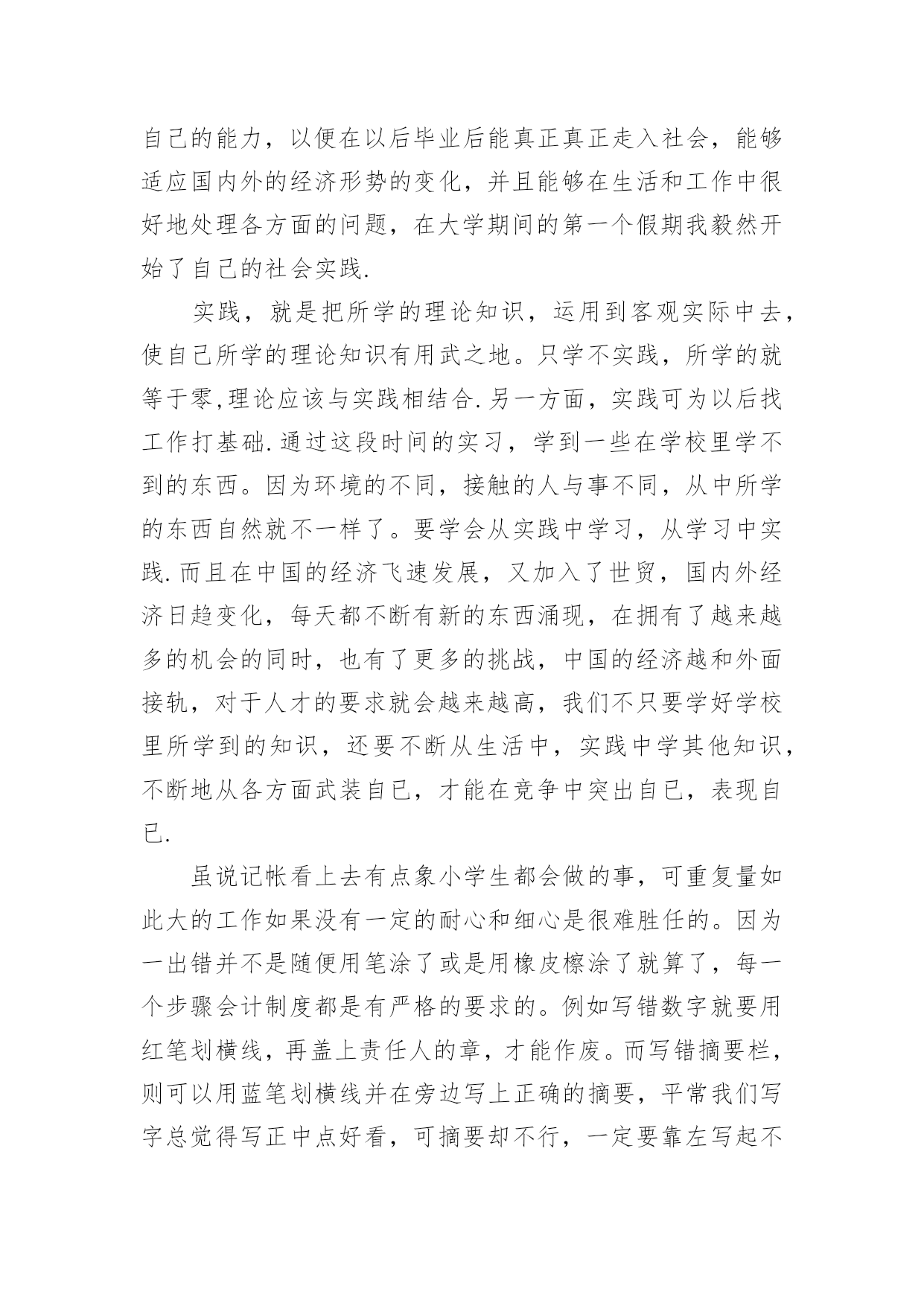 自己的能力，以便在以后毕业后能真正真正走入社会，能够适应国内外的经济形势的变化，并且能够在生活和工作中很好地处理各方面的问题，在大学期间的第一个假期我毅然开始了自己的社会实践.

实践，就是把所学的理论知识，运用到客观实际中去，使自己所学的理论知识有用武之地。只学不实践，所学的就等于零,理论应该与实践相结合.另一方面，实践可为以后找工作打基础.通过这段时间的实习，学到一些在学校里学不到的东西。因为环境的不同，接触的人与事不同，从中所学的东西自然就不一样了。要学会从实践中学习，从学习中实践.而且在中国的经济飞速发展，又加入了世贸，国内外经济日趋变化，每天都不断有新的东西涌现，在拥有了越来越多的机会的同时，也有了更多的挑战，中国的经济越和外面接轨，对于人才的要求就会越来越高，我们不只要学好学校里所学到的知识，还要不断从生活中，实践中学其他知识，不断地从各方面武装自已，才能在竞争中突出自已，表现自已.

虽说记帐看上去有点象小学生都会做的事，可重复量如此大的工作如果没有一定的耐心和细心是很难胜任的。因为一出错并不是随便用笔涂了或是用橡皮檫涂了就算了，每一个步骤会计制度都是有严格的要求的。例如写错数字就要用红笔划横线，再盖上责任人的章，才能作废。而写错摘要栏，则可以用蓝笔划横线并在旁边写上正确的摘要，平常我们写字总觉得写正中点好看，可摘要却不行，一定要靠左写起不